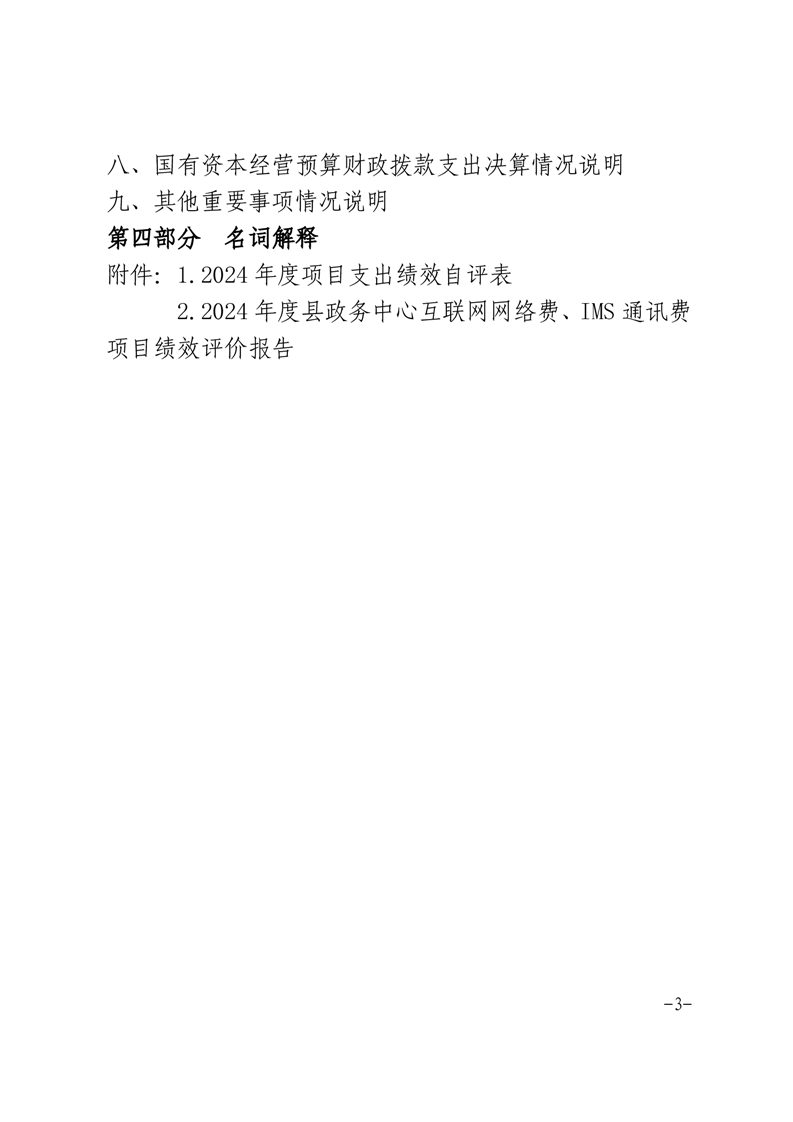 八、国有资本经营预算财政拨款支出决算情况说明
九、其他重要事项情况说明

第四部分 名词解释

附件：1.2024年度项目支出绩效自评表

2.2024年度县政务中心互联网网络费、IMS通讯费项目绩效评价报告

-3-